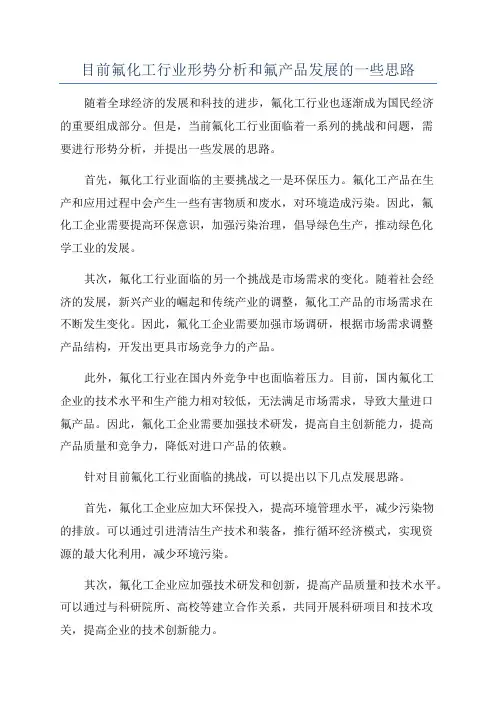 目前氟化工行业形势分析和氟产品发展的一些思路

随着全球经济的发展和科技的进步，氟化工行业也逐渐成为国民经济的重要组成部分。但是，当前氟化工行业面临着一系列的挑战和问题，需要进行形势分析，并提出一些发展的思路。

首先，氟化工行业面临的主要挑战之一是环保压力。氟化工产品在生产和应用过程中会产生一些有害物质和废水，对环境造成污染。因此，氟化工企业需要提高环保意识，加强污染治理，倡导绿色生产，推动绿色化学工业的发展。

其次，氟化工行业面临的另一个挑战是市场需求的变化。随着社会经济的发展，新兴产业的崛起和传统产业的调整，氟化工产品的市场需求在不断发生变化。因此，氟化工企业需要加强市场调研，根据市场需求调整产品结构，开发出更具市场竞争力的产品。

此外，氟化工行业在国内外竞争中也面临着压力。目前，国内氟化工企业的技术水平和生产能力相对较低，无法满足市场需求，导致大量进口氟产品。因此，氟化工企业需要加强技术研发，提高自主创新能力，提高产品质量和竞争力，降低对进口产品的依赖。

针对目前氟化工行业面临的挑战，可以提出以下几点发展思路。

首先，氟化工企业应加大环保投入，提高环境管理水平，减少污染物的排放。可以通过引进清洁生产技术和装备，推行循环经济模式，实现资源的最大化利用，减少环境污染。

其次，氟化工企业应加强技术研发和创新，提高产品质量和技术水平。可以通过与科研院所、高校等建立合作关系，共同开展科研项目和技术攻关，提高企业的技术创新能力。